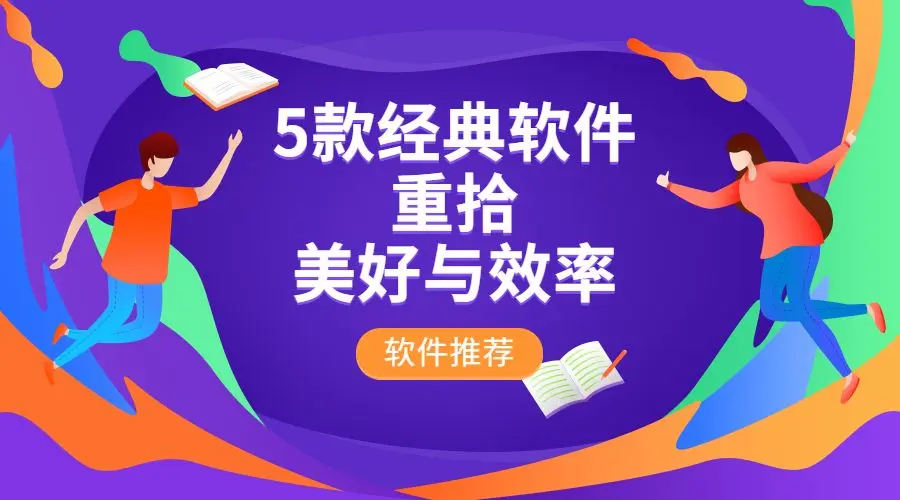 5款经典软件
重拾
美好与效率

软件推荐